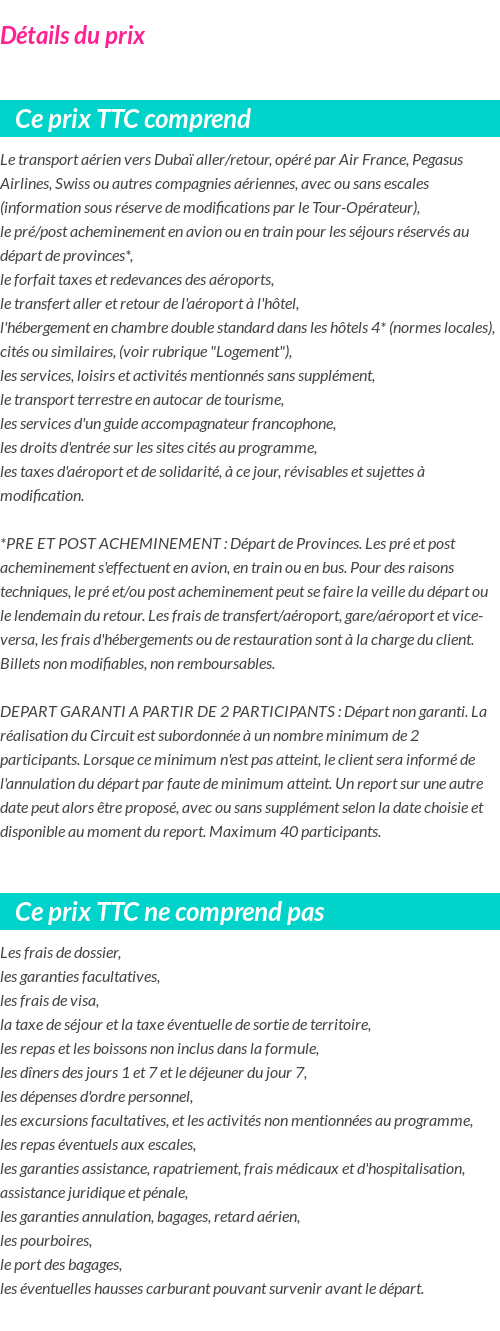 Détails du prix

Ce prix TTC comprend

Le transport aérien vers Dubaï aller/retour, opéré par Air France, Pegasus Airlines, Swiss ou autres compagnies aériennes, avec ou sans escales (information sous réserve de modifications par le Tour-Opérateur),
le pré/post acheminement en avion ou en train pour les séjours réservés au départ de provinces*,
le forfait taxes et redevances des aéroports,
le transfert aller et retour de l'aéroport à l'hôtel,
l'hébergement en chambre double standard dans les hôtels 4* (normes locales), cités ou similaires, (voir rubrique "Logement"),
les services, loisirs et activités mentionnés sans supplément,
le transport terrestre en autocar de tourisme,
les services d'un guide accompagnateur francophone,
les droits d'entrée sur les sites cités au programme,
les taxes d'aéroport et de solidarité, à ce jour, révisables et sujettes à modification.

*PRE ET POST ACHEMINEMENT : Départ de Provinces. Les pré et post acheminement s'effectuent en avion, en train ou en bus. Pour des raisons techniques, le pré et/ou post acheminement peut se faire la veille du départ ou le lendemain du retour. Les frais de transfert/aéroport, gare/aéroport et vice-versa, les frais d'hébergements ou de restauration sont à la charge du client. Billets non modifiables, non remboursables.

DEPART GARANTI A PARTIR DE 2 PARTICIPANTS : Départ non garanti. La réalisation du Circuit est subordonnée à un nombre minimum de 2 participants. Lorsque ce minimum n'est pas atteint, le client sera informé de l'annulation du départ par faute de minimum atteint. Un report sur une autre date peut alors être proposé, avec ou sans supplément selon la date choisie et disponible au moment du report. Maximum 40 participants.

Ce prix TTC ne comprend pas

Les frais de dossier,
les garanties facultatives,
les frais de visa,
la taxe de séjour et la taxe éventuelle de sortie de territoire,
les repas et les boissons non inclus dans la formule,
les dîners des jours 1 et 7 et le déjeuner du jour 7,
les dépenses d'ordre personnel,
les excursions facultatives, et les activités non mentionnées au programme,
les repas éventuels aux escales,
les garanties assistance, rapatriement, frais médicaux et d'hospitalisation, assistance juridique et pénale,
les garanties annulation, bagages, retard aérien,
les pourboires,
le port des bagages,
les éventuelles hausses carburant pouvant survenir avant le départ.